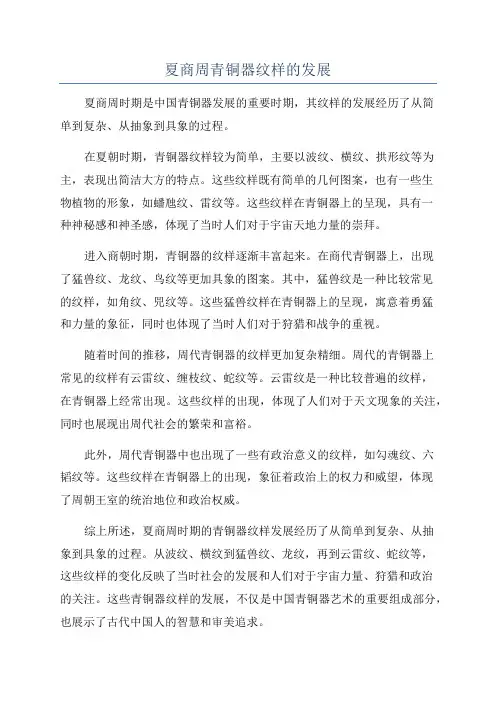 夏商周青铜器纹样的发展

夏商周时期是中国青铜器发展的重要时期，其纹样的发展经历了从简单到复杂、从抽象到具象的过程。

在夏朝时期，青铜器纹样较为简单，主要以波纹、横纹、拱形纹等为主，表现出简洁大方的特点。这些纹样既有简单的几何图案，也有一些生物植物的形象，如蟠虺纹、雷纹等。这些纹样在青铜器上的呈现，具有一种神秘感和神圣感，体现了当时人们对于宇宙天地力量的崇拜。

进入商朝时期，青铜器的纹样逐渐丰富起来。在商代青铜器上，出现了猛兽纹、龙纹、鸟纹等更加具象的图案。其中，猛兽纹是一种比较常见的纹样，如角纹、兕纹等。这些猛兽纹样在青铜器上的呈现，寓意着勇猛和力量的象征，同时也体现了当时人们对于狩猎和战争的重视。

随着时间的推移，周代青铜器的纹样更加复杂精细。周代的青铜器上常见的纹样有云雷纹、缠枝纹、蛇纹等。云雷纹是一种比较普遍的纹样，在青铜器上经常出现。这些纹样的出现，体现了人们对于天文现象的关注，同时也展现出周代社会的繁荣和富裕。

此外，周代青铜器中也出现了一些有政治意义的纹样，如勾魂纹、六韬纹等。这些纹样在青铜器上的出现，象征着政治上的权力和威望，体现了周朝王室的统治地位和政治权威。

综上所述，夏商周时期的青铜器纹样发展经历了从简单到复杂、从抽象到具象的过程。从波纹、横纹到猛兽纹、龙纹，再到云雷纹、蛇纹等，这些纹样的变化反映了当时社会的发展和人们对于宇宙力量、狩猎和政治的关注。这些青铜器纹样的发展，不仅是中国青铜器艺术的重要组成部分，也展示了古代中国人的智慧和审美追求。